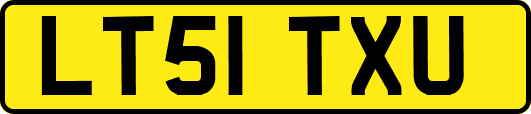 LT51 TXU